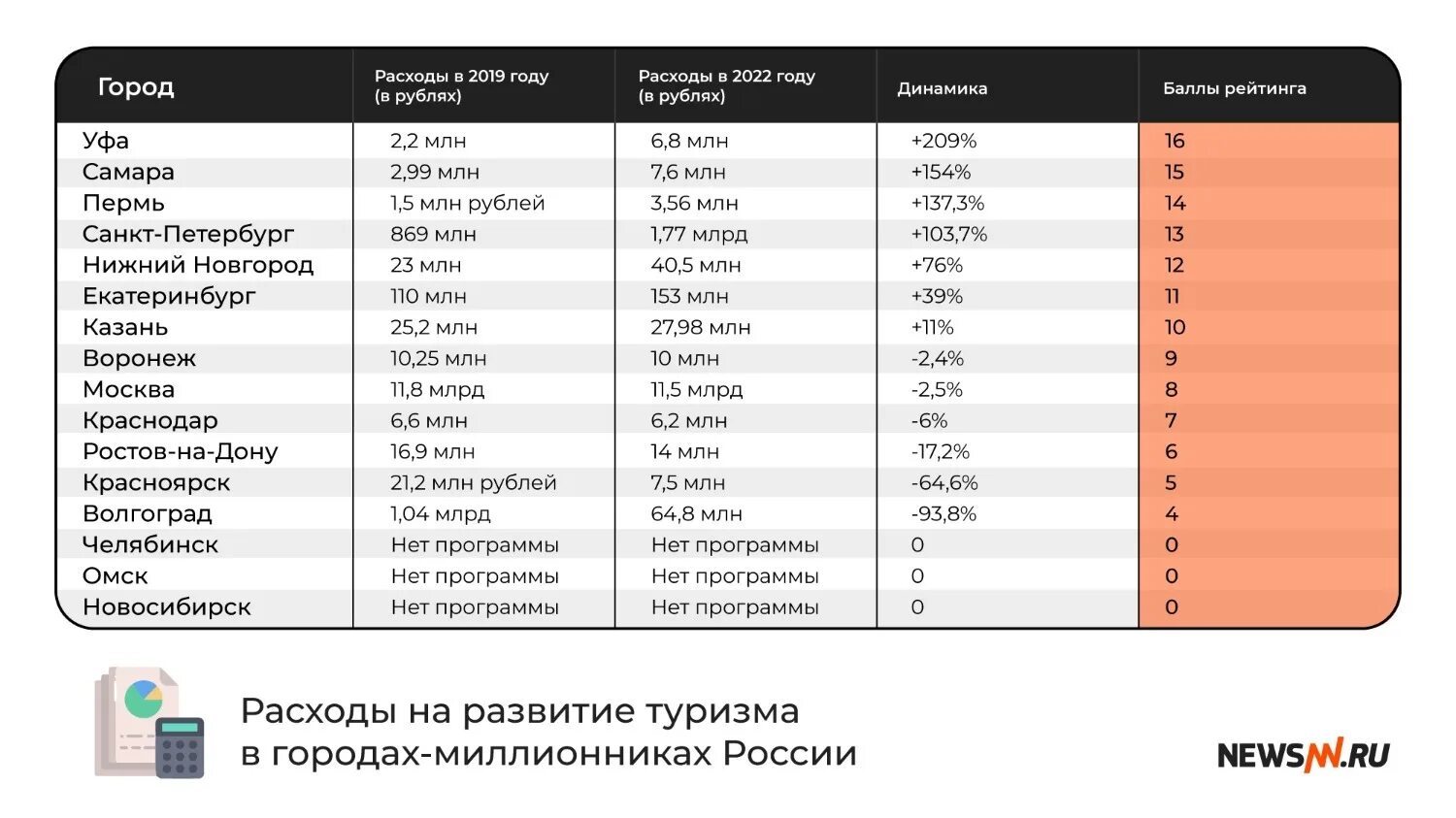 | Город | Расходы в 2019 году (в рублях) | Расходы в 2022 году (в рублях) | Динамика | Баллы рейтинга |
|---|---|---|---|---|
| Уфа | 2,2 млн | 6,8 млн | +209% | 16 |
| Самара | 2,99 млн | 7,6 млн | +154% | 15 |
| Пермь | 1,5 млн рублей | 3,56 млн | +137,3% | 14 |
| Санкт-Петербург | 869 млн | 1,77 млрд | +103,7% | 13 |
| Нижний Новгород | 23 млн | 40,5 млн | +76% | 12 |
| Екатеринбург | 110 млн | 153 млн | +39% | 11 |
| Казань | 25,2 млн | 27,98 млн | +11% | 10 |
| Воронеж | 10,25 млн | 10 млн | -2,4% | 9 |
| Москва | 11,8 млрд | 11,5 млрд | -2,5% | 8 |
| Краснодар | 6,6 млн | 6,2 млн | -6% | 7 |
| Ростов-на-Дону | 16,9 млн | 14 млн | -17,2% | 6 |
| Красноярск | 21,2 млн рублей | 7,5 млн | -64,6% | 5 |
| Волгоград | 1,04 млрд | 64,8 млн | -93,8% | 4 |
| Челябинск | Нет программы | Нет программы | 0 | 0 |
| Омск | Нет программы | Нет программы | 0 | 0 |
| Новосибирск | Нет программы | Нет программы | 0 | 0 |

Расходы на развитие туризма в городах-миллионниках России

NEWSNN.RU